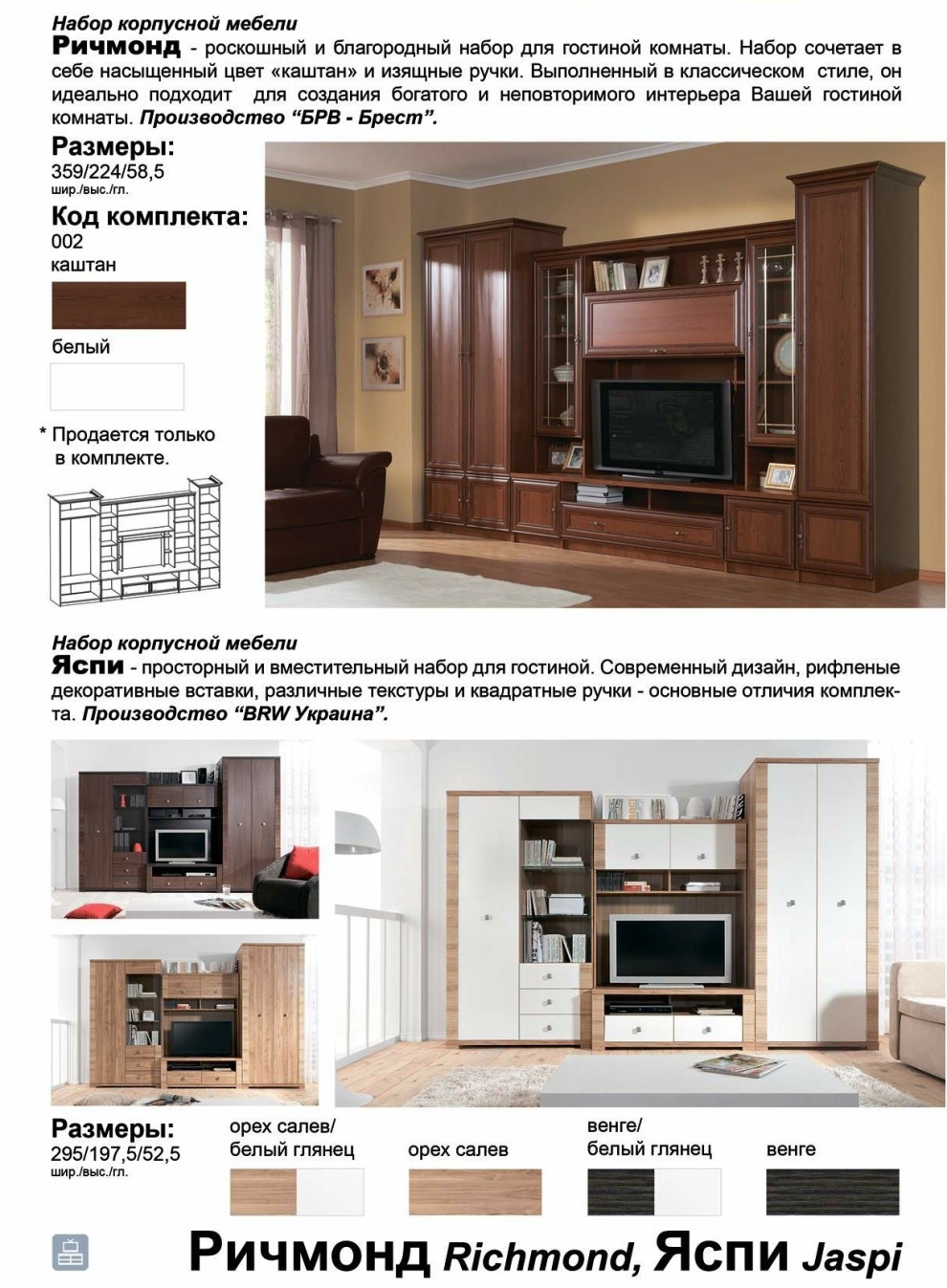 Набор корпусной мебели
Ричмонд - роскошный и благородный набор для гостиной комнаты. Набор сочетает в себе насыщенный цвет «каштан» и изящные ручки. Выполненный в классическом стиле, он идеально подходит для создания богатого и неповторимого интерьера Вашей гостиной комнаты. Производство “БРВ - Брест”.

Размеры:
359/224/58,5
шир./выс./гл.

Код комплекта:
002
каштан

белый

* Продается только в комплекте.

Набор корпусной мебели
Яспи - просторный и вместительный набор для гостиной. Современный дизайн, рифленые декоративные вставки, различные текстуры и квадратные ручки - основные отличия комплекта. Производство “BRW Украина”.

Размеры:
295/197,5/52,5
шир./выс./гл.

орех салев/ белый глянец

орех салев

венге/ белый глянец

венге

Ричмонд Richmond, Яспи Jaspi